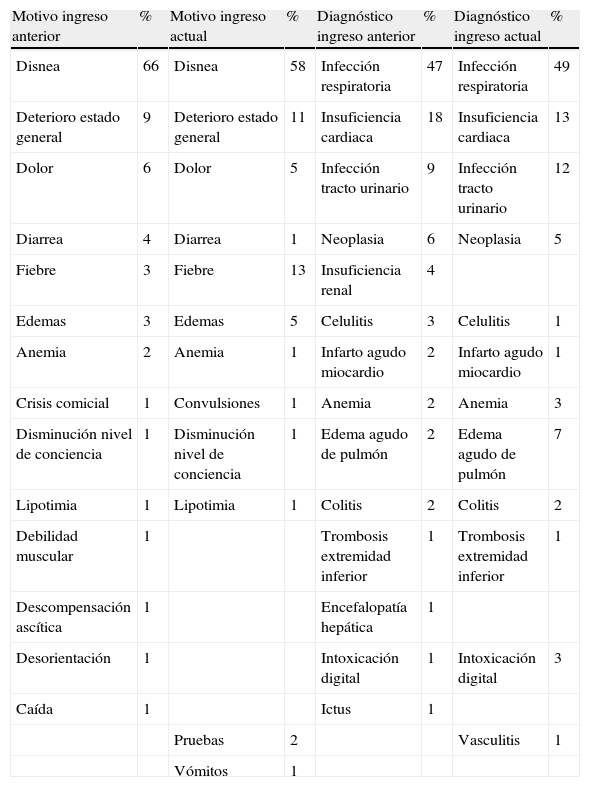 | Motivo ingreso anterior | % | Motivo ingreso actual | % | Diagnóstico ingreso anterior | % | Diagnóstico ingreso actual | % |
|---|---|---|---|---|---|---|---|
| Disnea | 66 | Disnea | 58 | Infección respiratoria | 47 | Infección respiratoria | 49 |
| Deterioro estado general | 9 | Deterioro estado general | 11 | Insuficiencia cardiaca | 18 | Insuficiencia cardiaca | 13 |
| Dolor | 6 | Dolor | 5 | Infección tracto urinario | 9 | Infección tracto urinario | 12 |
| Diarrea | 4 | Diarrea | 1 | Neoplasia | 6 | Neoplasia | 5 |
| Fiebre | 3 | Fiebre | 13 | Insuficiencia renal | 4 | | |
| Edemas | 3 | Edemas | 5 | Celulitis | 3 | Celulitis | 1 |
| Anemia | 2 | Anemia | 1 | Infarto agudo miocardio | 2 | Infarto agudo miocardio | 1 |
| Crisis comicial | 1 | Convulsiones | 1 | Anemia | 2 | Anemia | 3 |
| Disminución nivel de conciencia | 1 | Disminución nivel de conciencia | 1 | Edema agudo de pulmón | 2 | Edema agudo de pulmón | 7 |
| Lipotimia | 1 | Lipotimia | 1 | Colitis | 2 | Colitis | 2 |
| Debilidad muscular | 1 | | | Trombosis extremidad inferior | 1 | Trombosis extremidad inferior | 1 |
| Descompensación ascítica | 1 | | | Encefalopatía hepática | 1 | | |
| Desorientación | 1 | | | Intoxicación digital | 1 | Intoxicación digital | 3 |
| Caída | 1 | | | Ictus | 1 | | |
| | | Pruebas | 2 | | | Vasculitis | 1 |
| | | Vómitos | 1 | | | | |